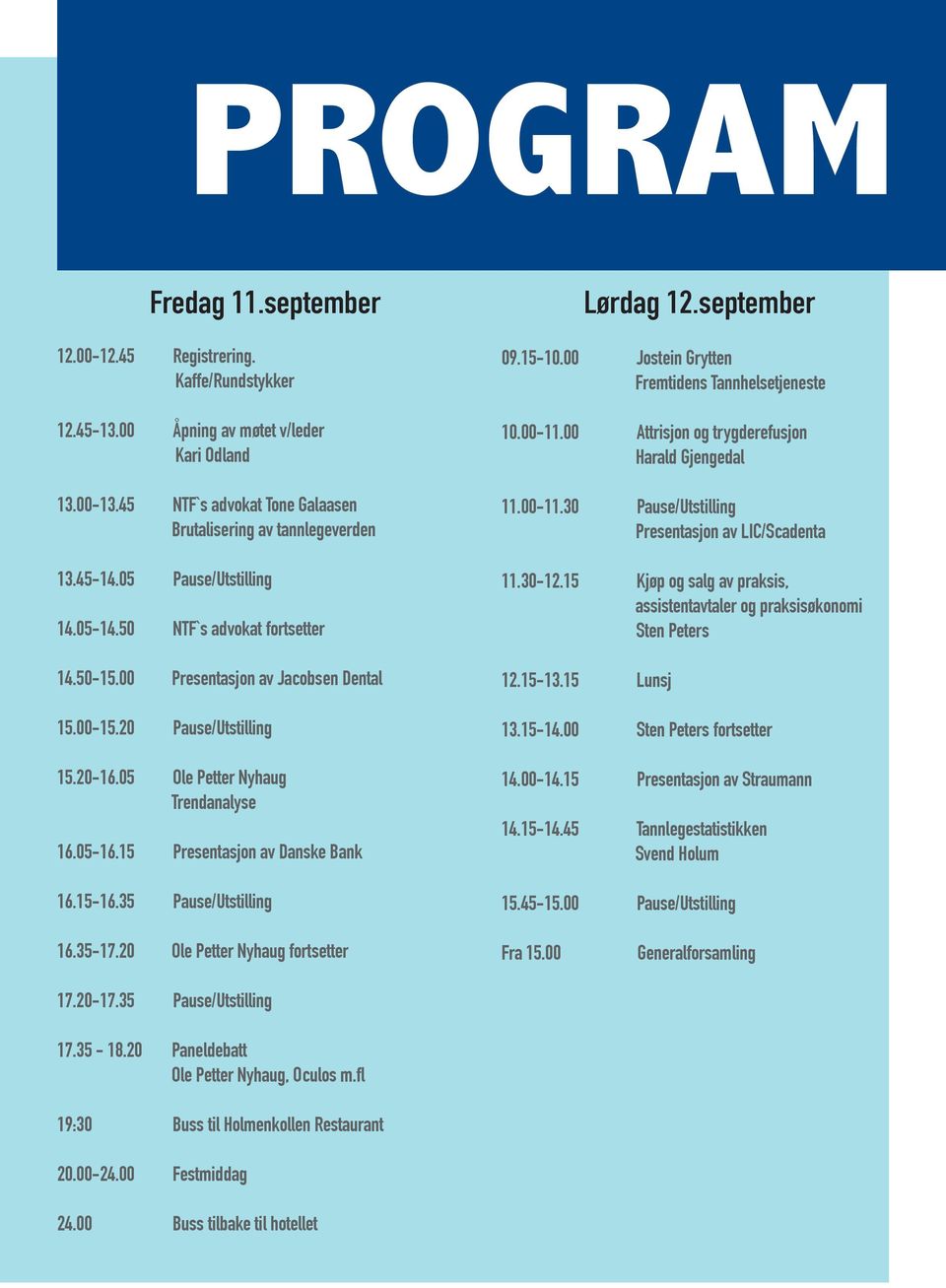 PROGRAM

Fredag 11.september

12.00-12.45 Registrering. Kaffe/Rundstykker

12.45-13.00 Åpning av møtet v/leder Kari Odland

13.00-13.45 NTF`s advokat Tone Galaasen Brutalisering av tannlegeverden

13.45-14.05 Pause/Utstilling

14.05-14.50 NTF`s advokat fortsetter

14.50-15.00 Presentasjon av Jacobsen Dental

15.00-15.20 Pause/Utstilling

15.20-16.05 Ole Petter Nyhaug Trendanalyse

16.05-16.15 Presentasjon av Danske Bank

16.15-16.35 Pause/Utstilling

16.35-17.20 Ole Petter Nyhaug fortsetter

17.20-17.35 Pause/Utstilling

17.35 - 18.20 Paneldebatt Ole Petter Nyhaug, Oculos m.fl

19:30 Buss til Holmenkollen Restaurant

20.00-24.00 Festmiddag

24.00 Buss tilbake til hotellet

Lørdag 12.september

09.15-10.00 Jostein Grytten Fremtidens Tannhelsetjeneste

10.00-11.00 Attrisjon og trygderefusjon Harald Gjengedal

11.00-11.30 Pause/Utstilling Presentasjon av LIC/Scadenta

11.30-12.15 Kjøp og salg av praksis, assistentavtaler og praksisøkonomi Sten Peters

12.15-13.15 Lunsj

13.15-14.00 Sten Peters fortsetter

14.00-14.15 Presentasjon av Straumann

14.15-14.45 Tannlegestatistikken Svend Holum

15.45-15.00 Pause/Utstilling

Fra 15.00 Generalforsamling